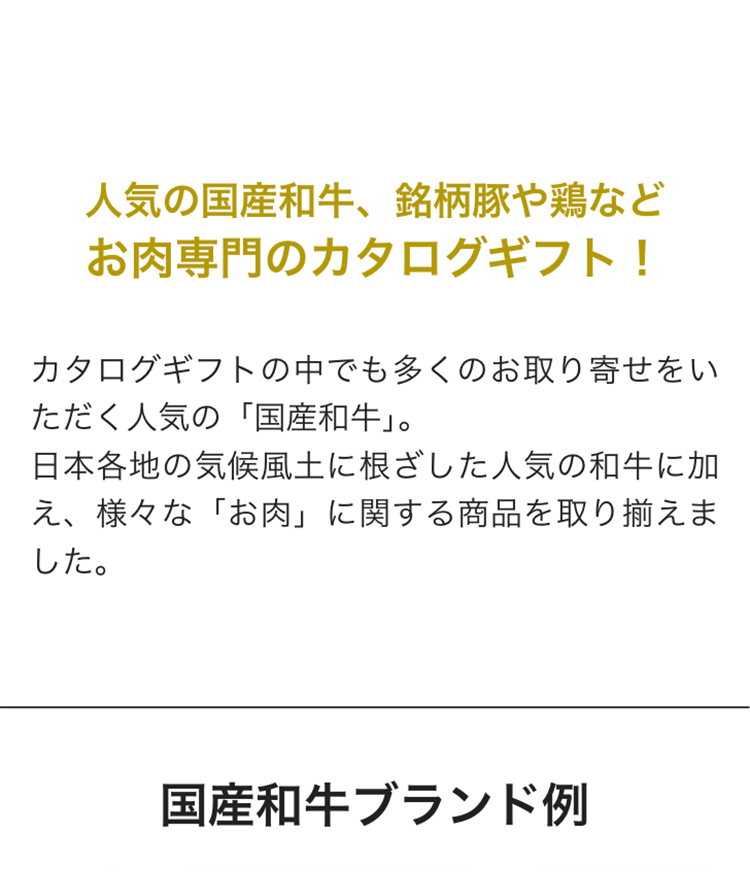 人気の国産和牛、銘柄豚や鶏など
お肉専門のカタログギフト！

カタログギフトの中でも多くのお取り寄せをいただく人気の「国産和牛」。
日本各地の気候風土に根ざした人気の和牛に加え、様々な「お肉」に関する商品を取り揃えました。

国産和牛ブランド例